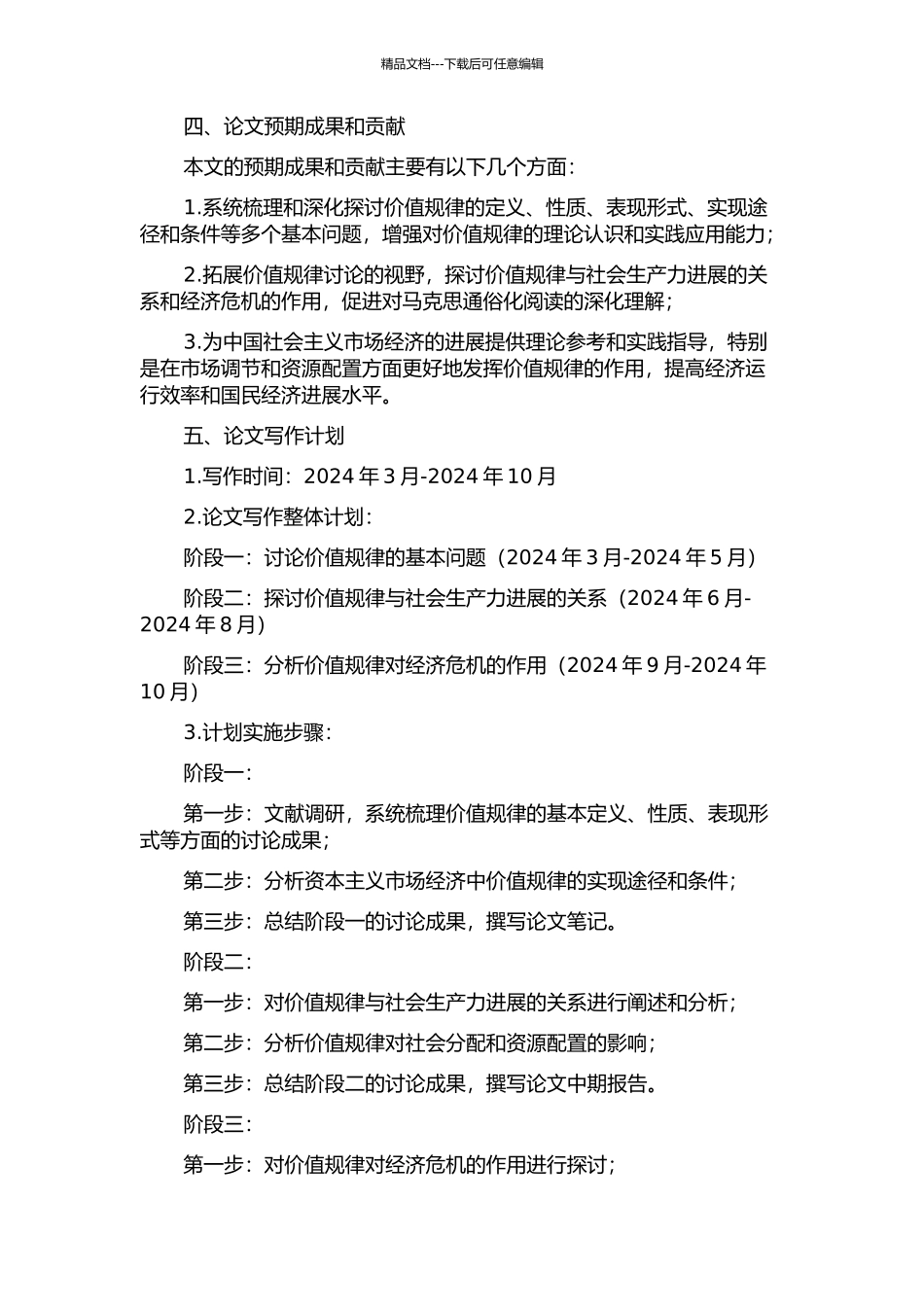 精品文档---下载后可任意编辑

四、论文预期成果和贡献

本文的预期成果和贡献主要有以下几个方面：

1.系统梳理和深化探讨价值规律的定义、性质、表现形式、实现途径和条件等多个基本问题，增强对价值规律的理论认识和实践应用能力；

2.拓展价值规律讨论的视野，探讨价值规律与社会生产力进展的关系和经济危机的作用，促进对马克思通俗化阅读的深化理解；

3.为中国社会主义市场经济的进展提供理论参考和实践指导，特别是在市场调节和资源配置方面更好地发挥价值规律的作用，提高经济运行效率和国民经济进展水平。

五、论文写作计划

1.写作时间：2024 年 3 月-2024 年 10 月

2.论文写作整体计划：

阶段一：讨论价值规律的基本问题（2024 年 3 月-2024 年 5 月）

阶段二：探讨价值规律与社会生产力进展的关系（2024 年 6 月-2024 年 8 月）

阶段三：分析价值规律对经济危机的作用（2024 年 9 月-2024 年 10 月）

3.计划实施步骤：

阶段一：

第一步：文献调研，系统梳理价值规律的基本定义、性质、表现形式等方面的讨论成果；

第二步：分析资本主义市场经济中价值规律的实现途径和条件；

第三步：总结阶段一的讨论成果，撰写论文笔记。

阶段二：

第一步：对价值规律与社会生产力进展的关系进行阐述和分析；

第二步：分析价值规律对社会分配和资源配置的影响；

第三步：总结阶段二的讨论成果，撰写论文中期报告。

阶段三：

第一步：对价值规律对经济危机的作用进行探讨；